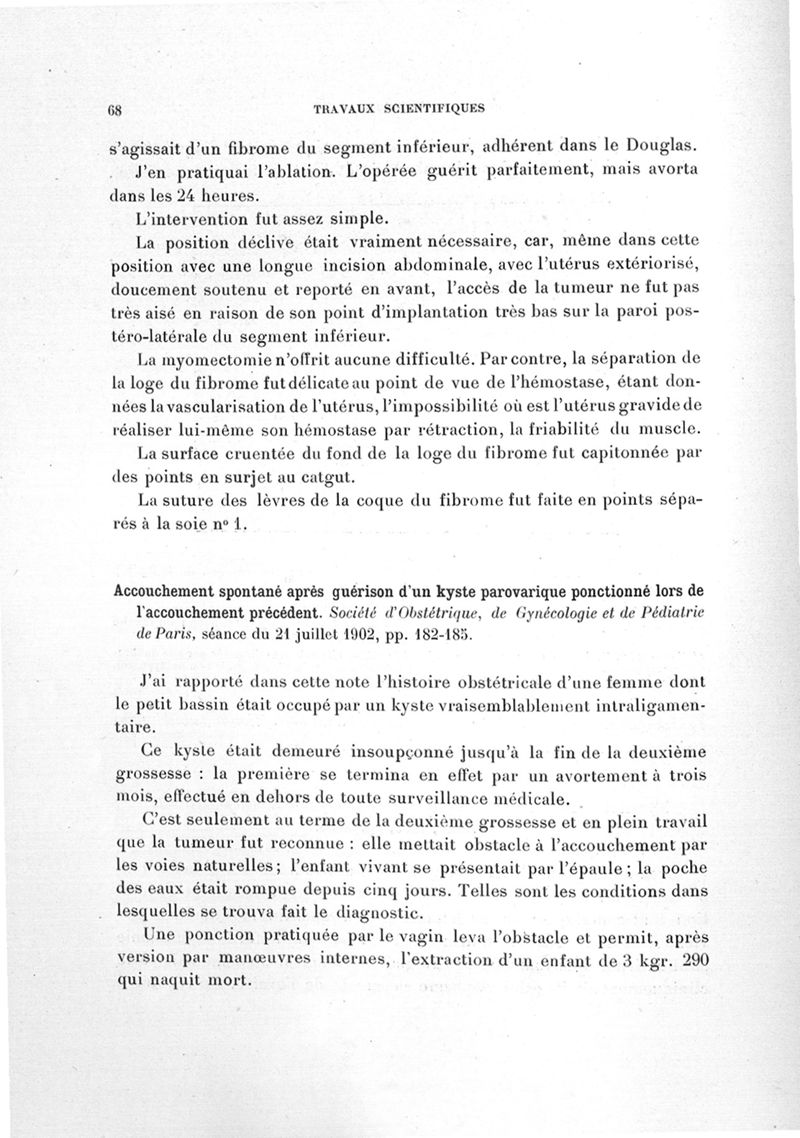 68 TRAVAUX SCIENTIFIQUES

s'agissait d'un fibrome du segment inférieur, adhérent dans le Douglas.

J'en pratiquai l'ablation. L'opérée guérit parfaitement, mais avorta dans les 24 heures.

L'intervention fut assez simple.

La position déclive était vraiment nécessaire, car, même dans cette position avec une longue incision abdominale, avec l'utérus extériorisé, doucement soutenu et reporté en avant, l'accès de la tumeur ne fut pas très aisé en raison de son point d'implantation très bas sur la paroi postéro-latérale du segment inférieur.

La myomectomie n'offrit aucune difficulté. Par contre, la séparation de la loge du fibrome fut délicate au point de vue de l'hémostase, étant données la vascularisation de l'utérus, l'impossibilité où est l'utérus gravide de réaliser lui-même son hémostase par rétraction, la friabilité du muscle.

La surface cruentée du fond de la loge du fibrome fut capitonnée par des points en surjet au catgut.

La suture des lèvres de la coque du fibrome fut faite en points séparés à la soie nº 1.

Accouchement spontané après guérison d'un kyste parovarique ponctionné lors de l'accouchement précédent. Société d'Obstétrique, de Gynécologie et de Pédiatrie de Paris, séance du 21 juillet 1902, pp. 182-185.

J'ai rapporté dans cette note l'histoire obstétricale d'une femme dont le petit bassin était occupé par un kyste vraisemblablement intraligamentaire.

Ce kyste était demeuré insoupçonné jusqu'à la fin de la deuxième grossesse : la première se termina en effet par un avortement à trois mois, effectué en dehors de toute surveillance médicale.

C'est seulement au terme de la deuxième grossesse et en plein travail que la tumeur fut reconnue : elle mettait obstacle à l'accouchement par les voies naturelles; l'enfant vivant se présentait par l'épaule; la poche des eaux était rompue depuis cinq jours. Telles sont les conditions dans lesquelles se trouva fait le diagnostic.

Une ponction pratiquée par le vagin leva l'obstacle et permit, après version par manœuvres internes, l'extraction d'un enfant de 3 kgr. 290 qui naquit mort.